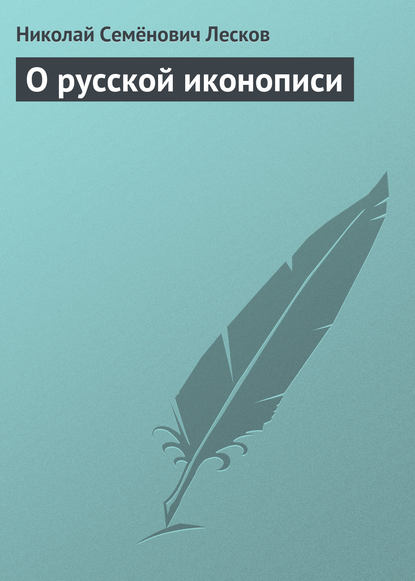 Николай Семёнович Лесков

О русской иконописи